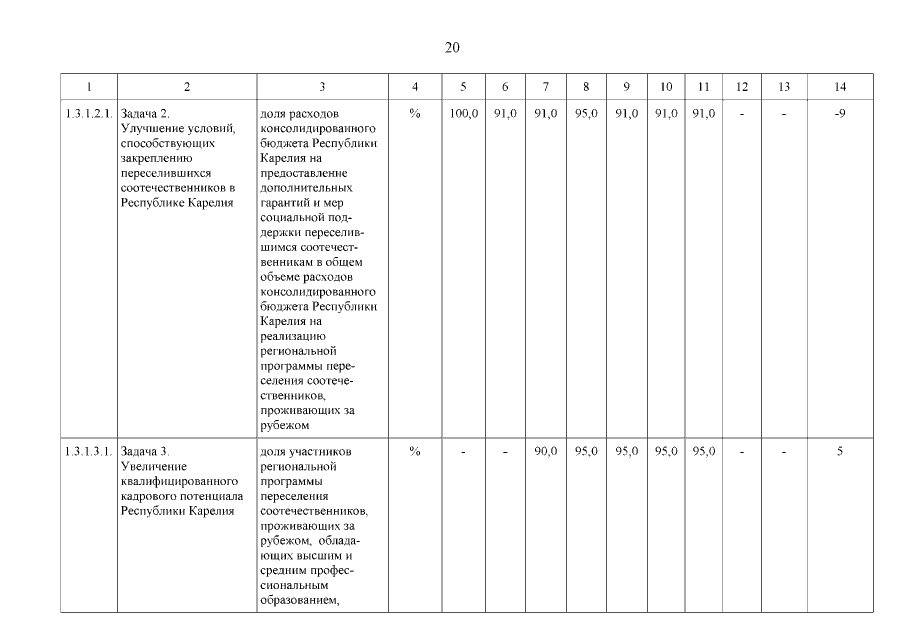 20

| 1 | 2 | 3 | 4 | 5 | 6 | 7 | 8 | 9 | 10 | 11 | 12 | 13 | 14 |
|---|---|---|---|---|---|---|---|---|---|---|---|---|---|
| 1.3.1.2.1. | Задача 2. Улучшение условий, способствующих закреплению переселившихся соотечественников в Республике Карелия | доля расходов консолидированного бюджета Республики Карелия на предоставление дополнительных гарантий и мер социальной поддержки переселившимся соотечественникам в общем объеме расходов консолидированного бюджета Республики Карелия на реализацию региональной программы переселения соотечественников, проживающих за рубежом | % | 100,0 | 91,0 | 91,0 | 95,0 | 91,0 | 91,0 | 91,0 | - | - | -9 |
| 1.3.1.3.1. | Задача 3. Увеличение квалифицированного кадрового потенциала Республики Карелия | доля участников региональной программы переселения соотечественников, проживающих за рубежом, обладающих высшим и средним профессиональным образованием, | % | - | - | 90,0 | 95,0 | 95,0 | 95,0 | 95,0 | - | - | 5 |